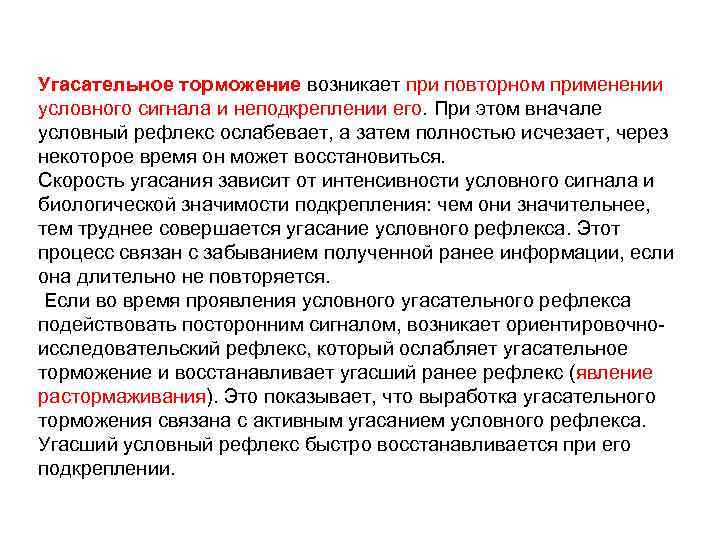 Угасательное торможение возникает при повторном применении условного сигнала и неподкреплении его. При этом вначале условный рефлекс ослабевает, а затем полностью исчезает, через некоторое время он может восстановиться.
Скорость угасания зависит от интенсивности условного сигнала и биологической значимости подкрепления: чем они значительнее, тем труднее совершается угасание условного рефлекса. Этот процесс связан с забыванием полученной ранее информации, если она длительно не повторяется.
Если во время проявления условного угасательного рефлекса подействовать посторонним сигналом, возникает ориентировочно-исследовательский рефлекс, который ослабляет угасательное торможение и восстанавливает угасший ранее рефлекс (явление растормаживания). Это показывает, что выработка угасательного торможения связана с активным угасанием условного рефлекса. Угасший условный рефлекс быстро восстанавливается при его подкреплении.